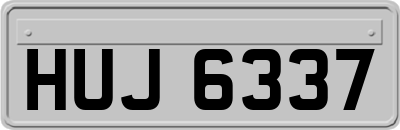 HUJ 6337